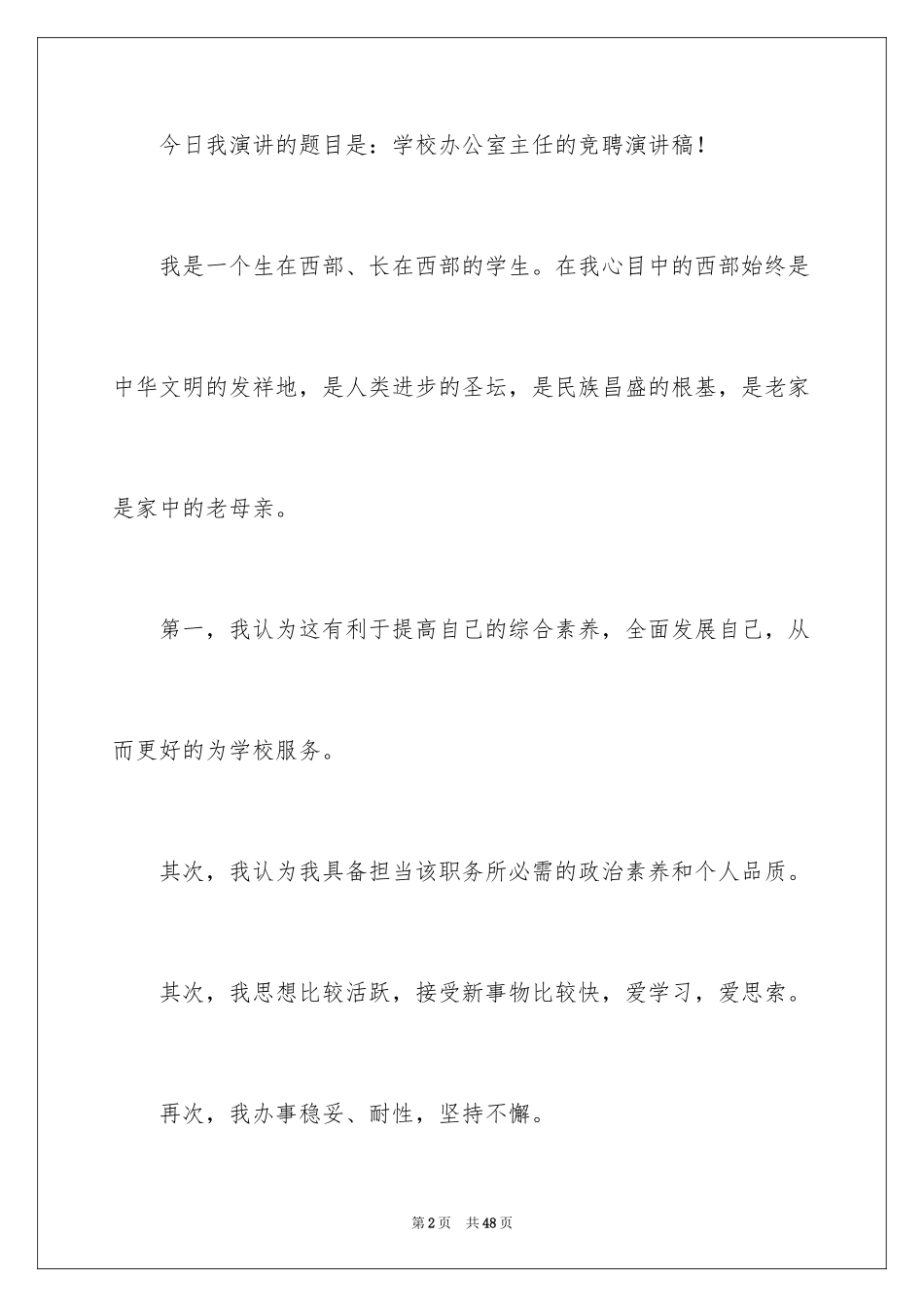 今日我演讲的题目是：学校办公室主任的竞聘演讲稿！

我是一个生在西部、长在西部的学生。在我心目中的西部始终是中华文明的发祥地，是人类进步的圣坛，是民族昌盛的根基，是老家是家中的老母亲。

第一，我认为这有利于提高自己的综合素养，全面发展自己，从而更好的为学校服务。

其次，我认为我具备担当该职务所必需的政治素养和个人品质。

其次，我思想比较活跃，接受新事物比较快，爱学习，爱思索。

再次，我办事稳妥、耐性，坚持不懈。

第2页 共48页